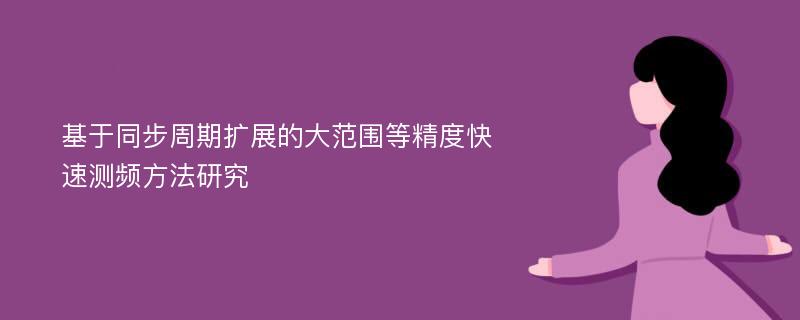 基于同步周期扩展的大范围等精度快速测频方法研究